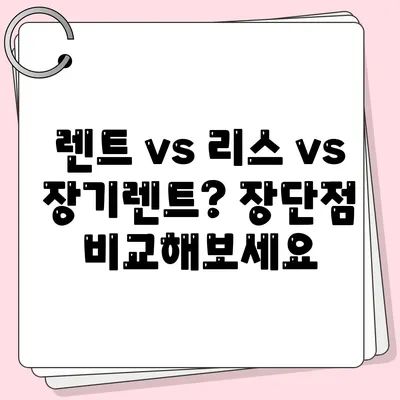 렌트 vs 리스 vs 장기렌트? 장단점 비교해보세요